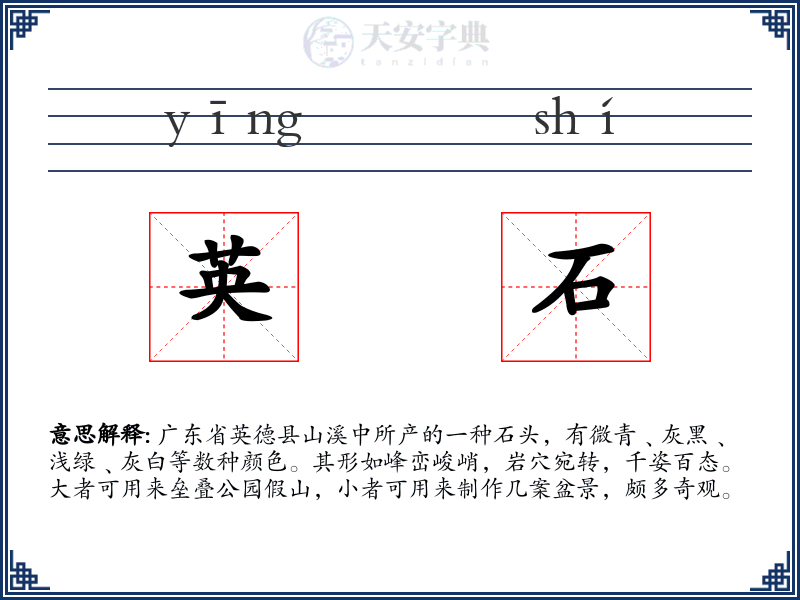 天安字典
tanzidian

yīng shí

英 石

意思解释: 广东省英德县山溪中所产的一种石头，有微青、灰黑、浅绿、灰白等数种颜色。其形如峰峦峻峭，岩穴宛转，千姿百态。大者可用来垒叠公园假山，小者可用来制作几案盆景，颇多奇观。